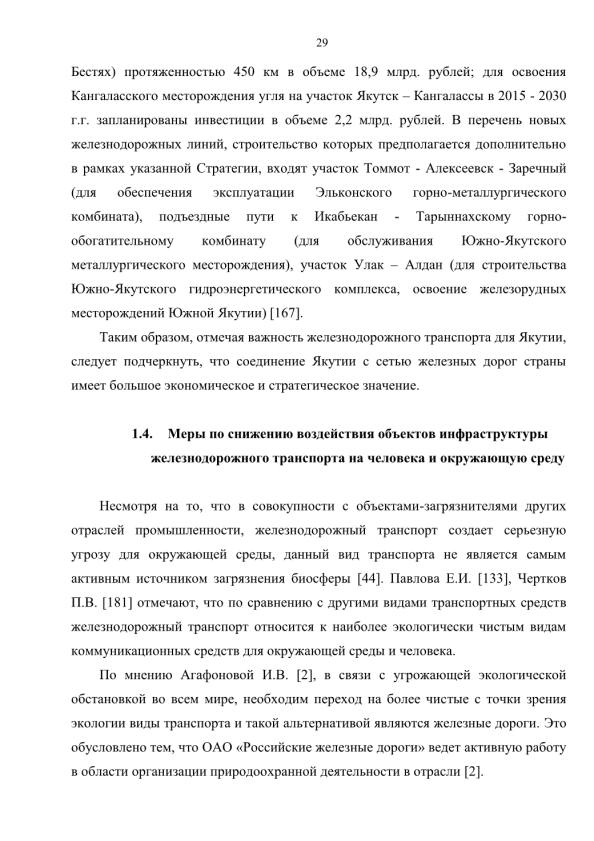 29

Бестях) протяженностью 450 км в объеме 18,9 млрд. рублей; для освоения Кангаласского месторождения угля на участок Якутск – Кангалассы в 2015 - 2030 г.г. запланированы инвестиции в объеме 2,2 млрд. рублей. В перечень новых железнодорожных линий, строительство которых предполагается дополнительно в рамках указанной Стратегии, входят участок Томмот - Алексеевск - Заречный (для обеспечения эксплуатации Эльконского горно-металлургического комбината), подъездные пути к Икабьекан - Тарыннахскому горно-обогатительному комбинату (для обслуживания Южно-Якутского металлургического месторождения), участок Улак – Алдан (для строительства Южно-Якутского гидроэнергетического комплекса, освоение железорудных месторождений Южной Якутии) [167].

Таким образом, отмечая важность железнодорожного транспорта для Якутии, следует подчеркнуть, что соединение Якутии с сетью железных дорог страны имеет большое экономическое и стратегическое значение.

1.4. Меры по снижению воздействия объектов инфраструктуры железнодорожного транспорта на человека и окружающую среду

Несмотря на то, что в совокупности с объектами-загрязнителями других отраслей промышленности, железнодорожный транспорт создает серьезную угрозу для окружающей среды, данный вид транспорта не является самым активным источником загрязнения биосферы [44]. Павлова Е.И. [133], Чертков П.В. [181] отмечают, что по сравнению с другими видами транспортных средств железнодорожный транспорт относится к наиболее экологически чистым видам коммуникационных средств для окружающей среды и человека.

По мнению Агафоновой И.В. [2], в связи с угрожающей экологической обстановкой во всем мире, необходим переход на более чистые с точки зрения экологии виды транспорта и такой альтернативой являются железные дороги. Это обусловлено тем, что ОАО «Российские железные дороги» ведет активную работу в области организации природоохранной деятельности в отрасли [2].